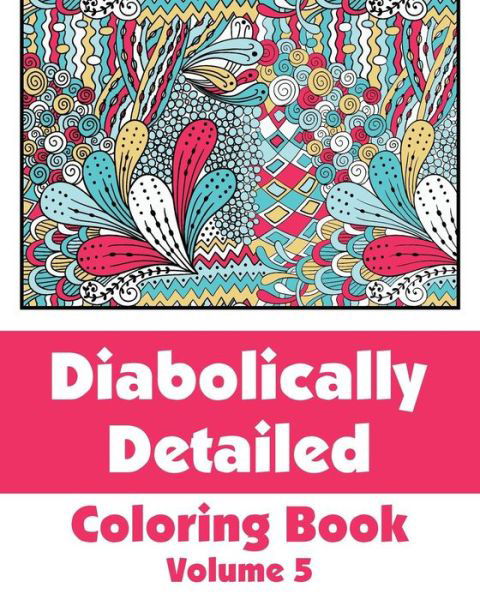 Diabolically Detailed

Coloring Book

Volume 5